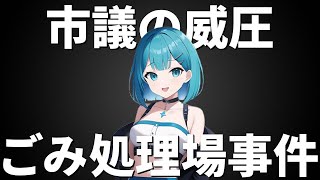 市議の威圧

ごみ処理場事件